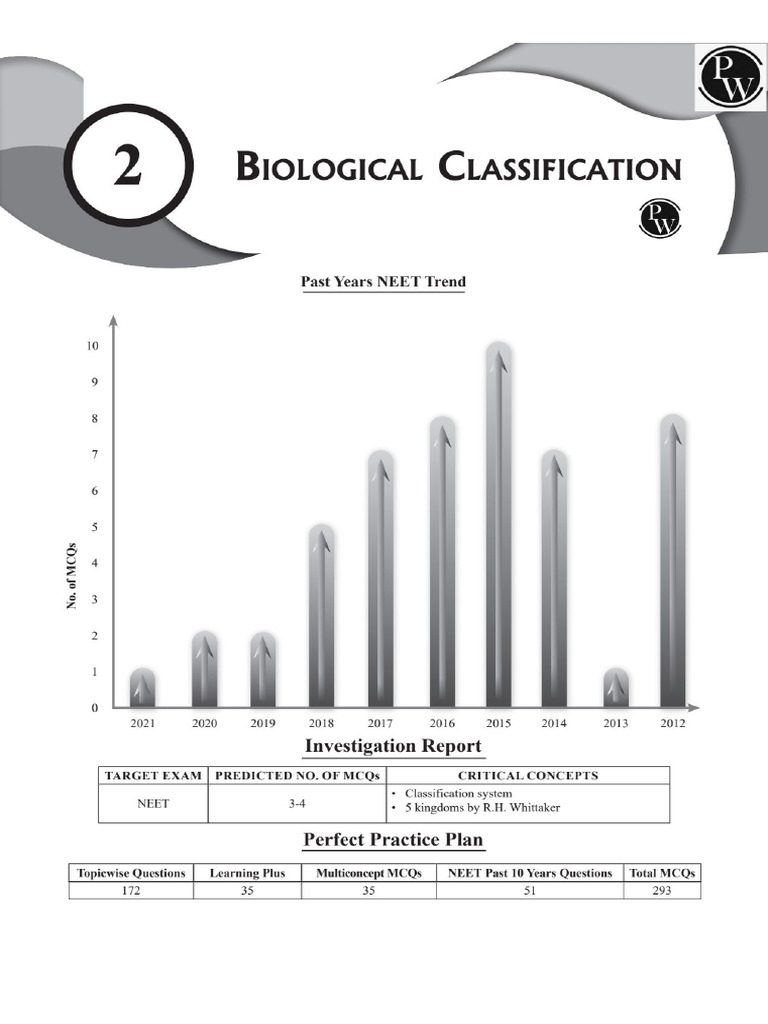 PW

2

BIOLOGICAL CLASSIFICATION

PW

Past Years NEET Trend

No. of MCQs

10
9
8
7
6
5
4
3
2
1
0

2021 2020 2019 2018 2017 2016 2015 2014 2013 2012

Investigation Report

| TARGET EXAM | PREDICTED NO. OF MCQs | CRITICAL CONCEPTS |
|---|---|---|
| NEET | 3-4 | • Classification system • 5 kingdoms by R.H. Whittaker |

Perfect Practice Plan

| Topicwise Questions | Learning Plus | Multiconcept MCQs | NEET Past 10 Years Questions | Total MCQs |
|---|---|---|---|---|
| 172 | 35 | 35 | 51 | 293 |